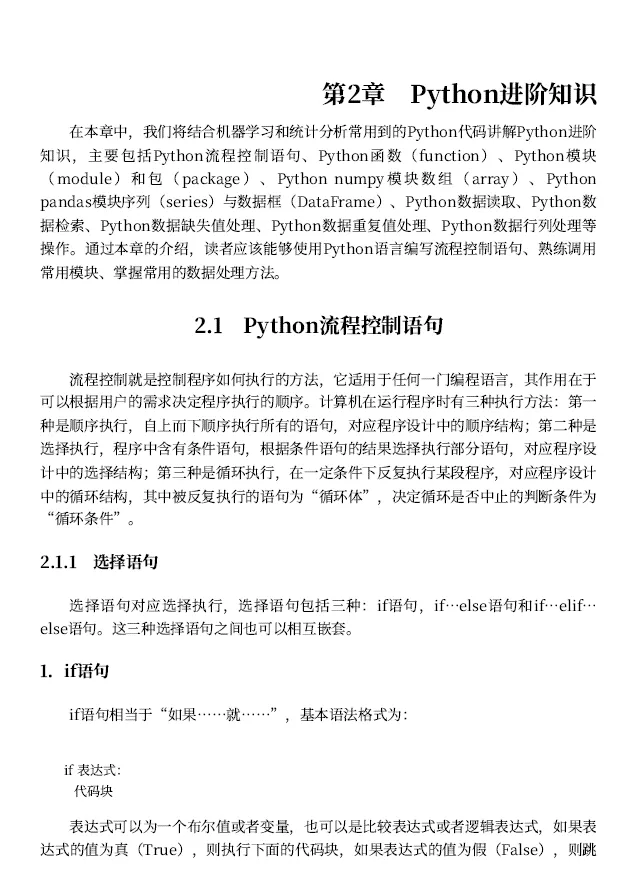 第2章　Python进阶知识

在本章中，我们将结合机器学习和统计分析常用到的Python代码讲解Python进阶知识，主要包括Python流程控制语句、Python函数（function）、Python模块（module）和包（package）、Python numpy模块数组（array）、Python pandas模块序列（series）与数据框（DataFrame）、Python数据读取、Python数据检索、Python数据缺失值处理、Python数据重复值处理、Python数据行列处理等操作。通过本章的介绍，读者应该能够使用Python语言编写流程控制语句、熟练调用常用模块、掌握常用的数据处理方法。

2.1　Python流程控制语句

流程控制就是控制程序如何执行的方法，它适用于任何一门编程语言，其作用在于可以根据用户的需求决定程序执行的顺序。计算机在运行程序时有三种执行方法：第一种是顺序执行，自上而下顺序执行所有的语句，对应程序设计中的顺序结构；第二种是选择执行，程序中含有条件语句，根据条件语句的结果选择执行部分语句，对应程序设计中的选择结构；第三种是循环执行，在一定条件下反复执行某段程序，对应程序设计中的循环结构，其中被反复执行的语句为“循环体”，决定循环是否中止的判断条件为“循环条件”。

2.1.1　选择语句

选择语句对应选择执行，选择语句包括三种：if语句，if…else语句和if…elif…else语句。这三种选择语句之间也可以相互嵌套。

1. if语句

if语句相当于“如果……就……”，基本语法格式为：

if 表达式:
代码块

表达式可以为一个布尔值或者变量，也可以是比较表达式或者逻辑表达式，如果表达式的值为真（True），则执行下面的代码块，如果表达式的值为假（False），则跳